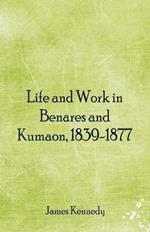 Life and Work in Benares and Kumaon, 1839-1877

James Kennedy